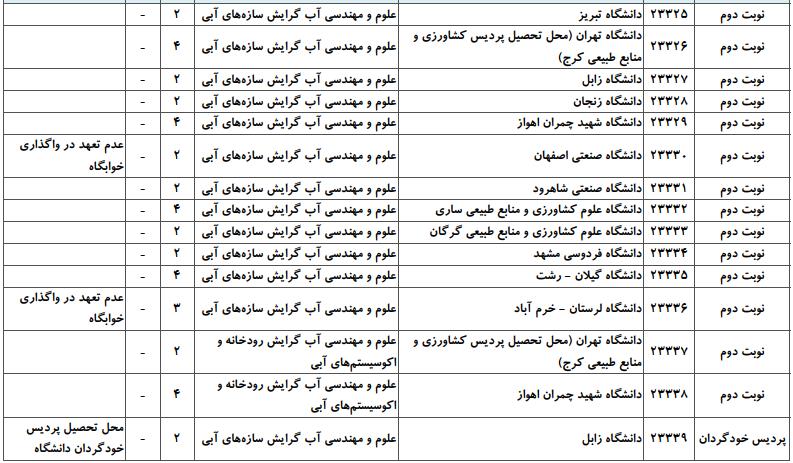 | نوبت دوم | ۲۳۳۲۵ | دانشگاه تبریز | علوم و مهندسی آب گرایش سازه‌های آبی | ۲ | - | |
|---|---|---|---|---|---|---|
| نوبت دوم | ۲۳۳۲۶ | دانشگاه تهران (محل تحصیل پردیس کشاورزی و منابع طبیعی کرج) | علوم و مهندسی آب گرایش سازه‌های آبی | ۴ | - | |
| نوبت دوم | ۲۳۳۲۷ | دانشگاه زابل | علوم و مهندسی آب گرایش سازه‌های آبی | ۲ | - | |
| نوبت دوم | ۲۳۳۲۸ | دانشگاه زنجان | علوم و مهندسی آب گرایش سازه‌های آبی | ۲ | - | |
| نوبت دوم | ۲۳۳۲۹ | دانشگاه شهید چمران اهواز | علوم و مهندسی آب گرایش سازه‌های آبی | ۴ | - | |
| نوبت دوم | ۲۳۳۳۰ | دانشگاه صنعتی اصفهان | علوم و مهندسی آب گرایش سازه‌های آبی | ۲ | - | عدم تعهد در واگذاری خوابگاه |
| نوبت دوم | ۲۳۳۳۱ | دانشگاه صنعتی شاهرود | علوم و مهندسی آب گرایش سازه‌های آبی | ۲ | - | |
| نوبت دوم | ۲۳۳۳۲ | دانشگاه علوم کشاورزی و منابع طبیعی ساری | علوم و مهندسی آب گرایش سازه‌های آبی | ۴ | - | |
| نوبت دوم | ۲۳۳۳۳ | دانشگاه علوم کشاورزی و منابع طبیعی گرگان | علوم و مهندسی آب گرایش سازه‌های آبی | ۲ | - | |
| نوبت دوم | ۲۳۳۳۴ | دانشگاه فردوسی مشهد | علوم و مهندسی آب گرایش سازه‌های آبی | ۲ | - | |
| نوبت دوم | ۲۳۳۳۵ | دانشگاه گیلان - رشت | علوم و مهندسی آب گرایش سازه‌های آبی | ۴ | - | |
| نوبت دوم | ۲۳۳۳۶ | دانشگاه لرستان - خرم آباد | علوم و مهندسی آب گرایش سازه‌های آبی | ۳ | - | عدم تعهد در واگذاری خوابگاه |
| نوبت دوم | ۲۳۳۳۷ | دانشگاه تهران (محل تحصیل پردیس کشاورزی و منابع طبیعی کرج) | علوم و مهندسی آب گرایش رودخانه و اکوسیستم‌های آبی | ۲ | - | |
| نوبت دوم | ۲۳۳۳۸ | دانشگاه شهید چمران اهواز | علوم و مهندسی آب گرایش رودخانه و اکوسیستم‌های آبی | ۴ | - | |
| پردیس خودگردان | ۲۳۳۳۹ | دانشگاه زابل | علوم و مهندسی آب گرایش سازه‌های آبی | ۲ | - | محل تحصیل پردیس خودگردان دانشگاه |